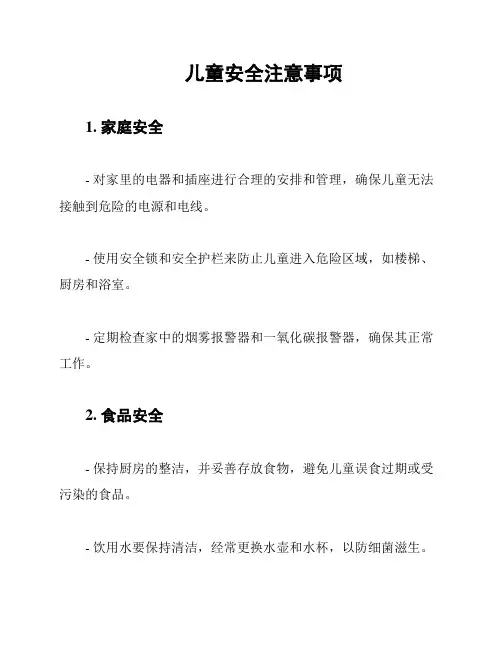 儿童安全注意事项

1. 家庭安全

- 对家里的电器和插座进行合理的安排和管理，确保儿童无法接触到危险的电源和电线。

- 使用安全锁和安全护栏来防止儿童进入危险区域，如楼梯、厨房和浴室。

- 定期检查家中的烟雾报警器和一氧化碳报警器，确保其正常工作。

2. 食品安全

- 保持厨房的整洁，并妥善存放食物，避免儿童误食过期或受污染的食品。

- 饮用水要保持清洁，经常更换水壶和水杯，以防细菌滋生。